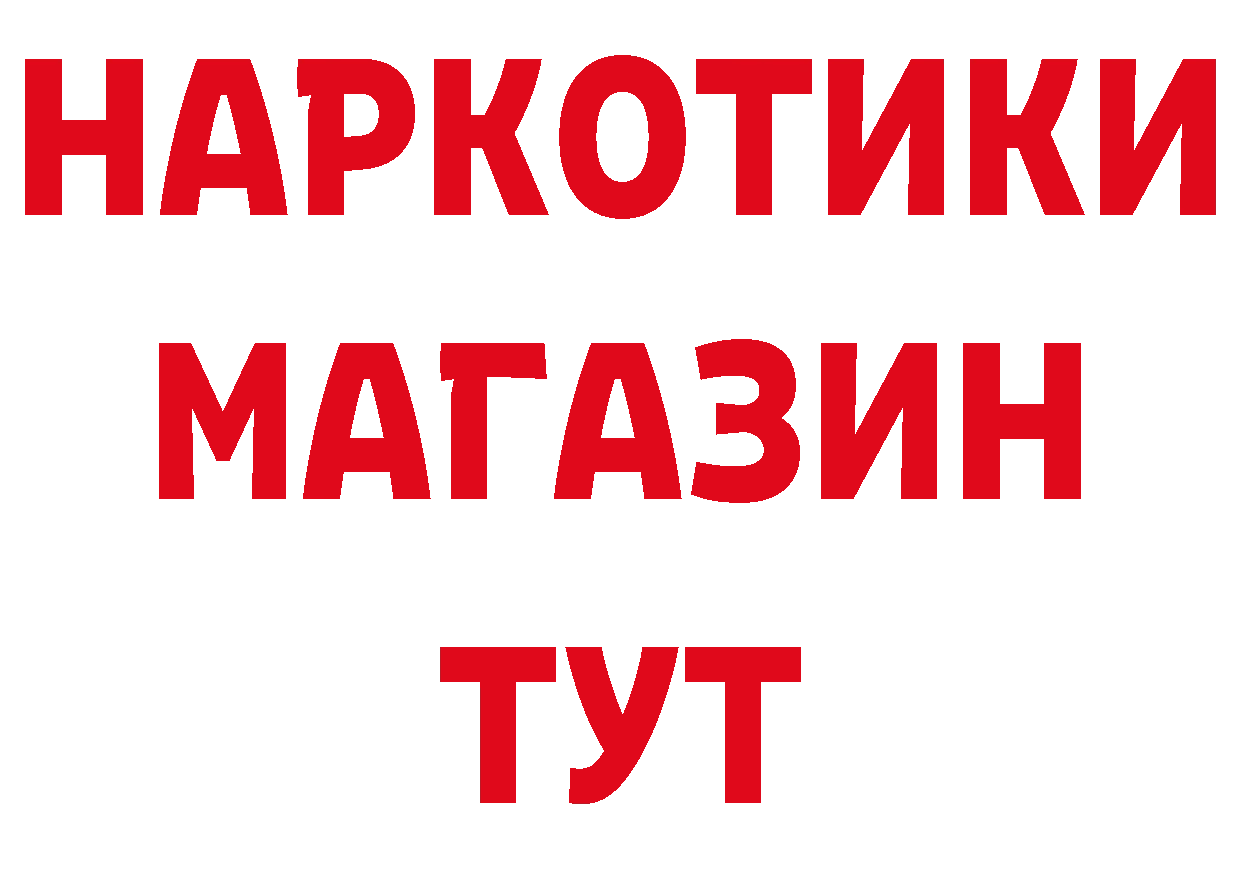 НАРКОТИКИ
МАГАЗИН
ТУТ